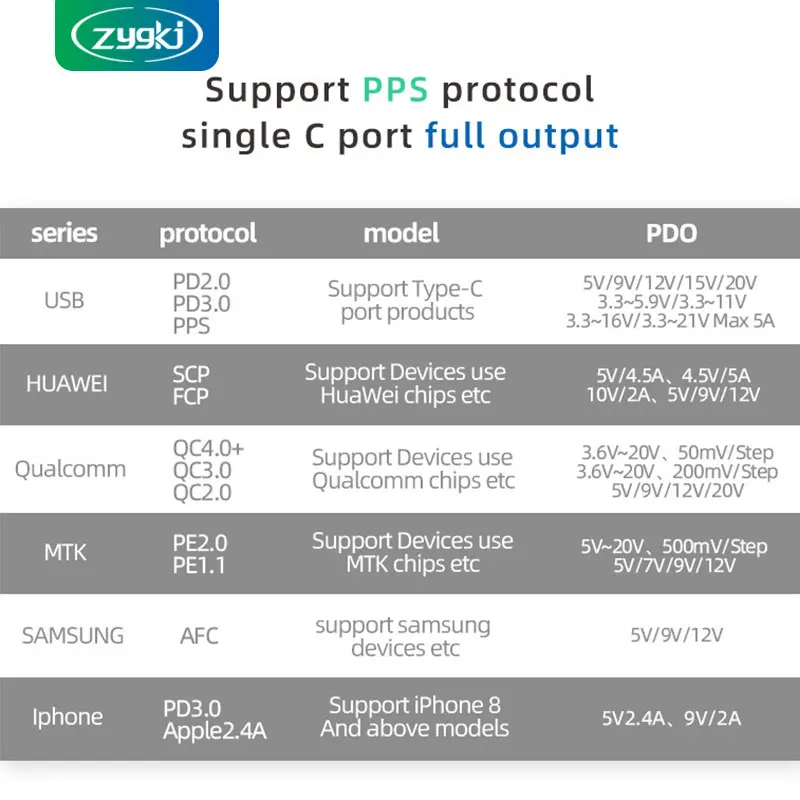 zygkj

Support PPS protocol
single C port full output

| series | protocol | model | PDO |
|---|---|---|---|
| USB | PD2.0 PD3.0 PPS | Support Type-C port products | 5V/9V/12V/15V/20V 3.3~5.9V/3.3~11V 3.3~16V/3.3~21V Max 5A |
| HUAWEI | SCP FCP | Support Devices use HuaWei chips etc | 5V/4.5A、4.5V/5A 10V/2A、5V/9V/12V |
| Qualcomm | QC4.0+ QC3.0 QC2.0 | Support Devices use Qualcomm chips etc | 3.6V~20V、50mV/Step 3.6V~20V、200mV/Step 5V/9V/12V/20V |
| MTK | PE2.0 PE1.1 | Support Devices use MTK chips etc | 5V~20V、500mV/Step 5V/7V/9V/12V |
| SAMSUNG | AFC | support samsung devices etc | 5V/9V/12V |
| Iphone | PD3.0 Apple2.4A | Support iPhone 8 And above models | 5V2.4A、9V/2A |